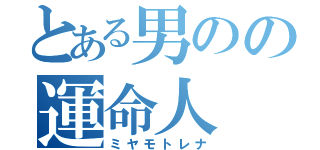 とある男のの運命人
ミヤモトレナ